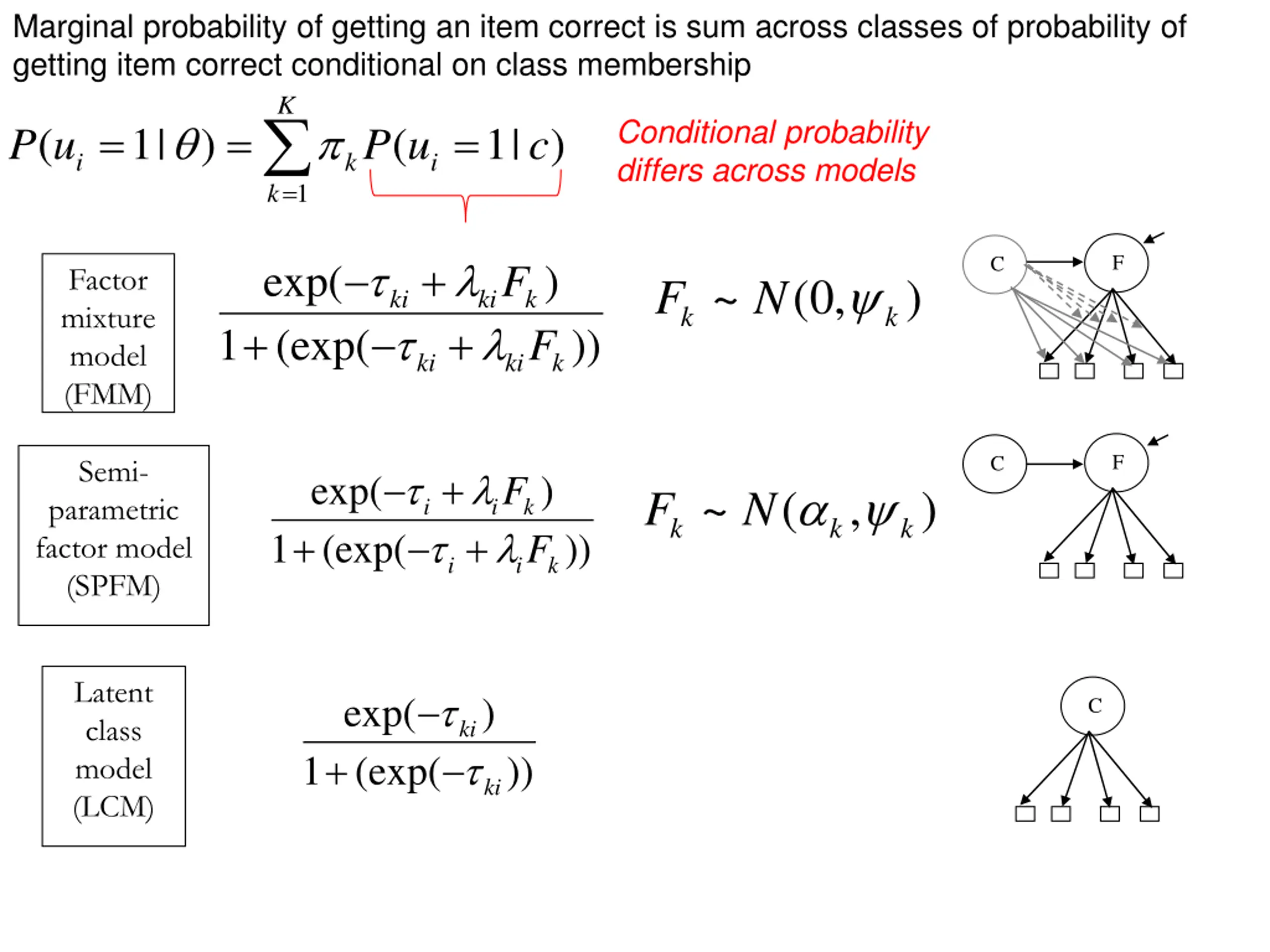 Marginal probability of getting an item correct is sum across classes of probability of getting item correct conditional on class membership

$P(u_i = 1 | \theta) = \sum_{k=1}^{K} \pi_k P(u_i = 1 | c)$

Conditional probability differs across models

Factor mixture model (FMM)

$\frac{\exp(-\tau_{ki} + \lambda_{ki} F_k)}{1 + (\exp(-\tau_{ki} + \lambda_{ki} F_k))}$

$F_k \sim N(0, \psi_k)$

C

F

Semi-parametric factor model (SPFM)

$\frac{\exp(-\tau_i + \lambda_i F_k)}{1 + (\exp(-\tau_i + \lambda_i F_k))}$

$F_k \sim N(\alpha_k, \psi_k)$

C

F

Latent class model (LCM)

$\frac{\exp(-\tau_{ki})}{1 + (\exp(-\tau_{ki}))}$

C